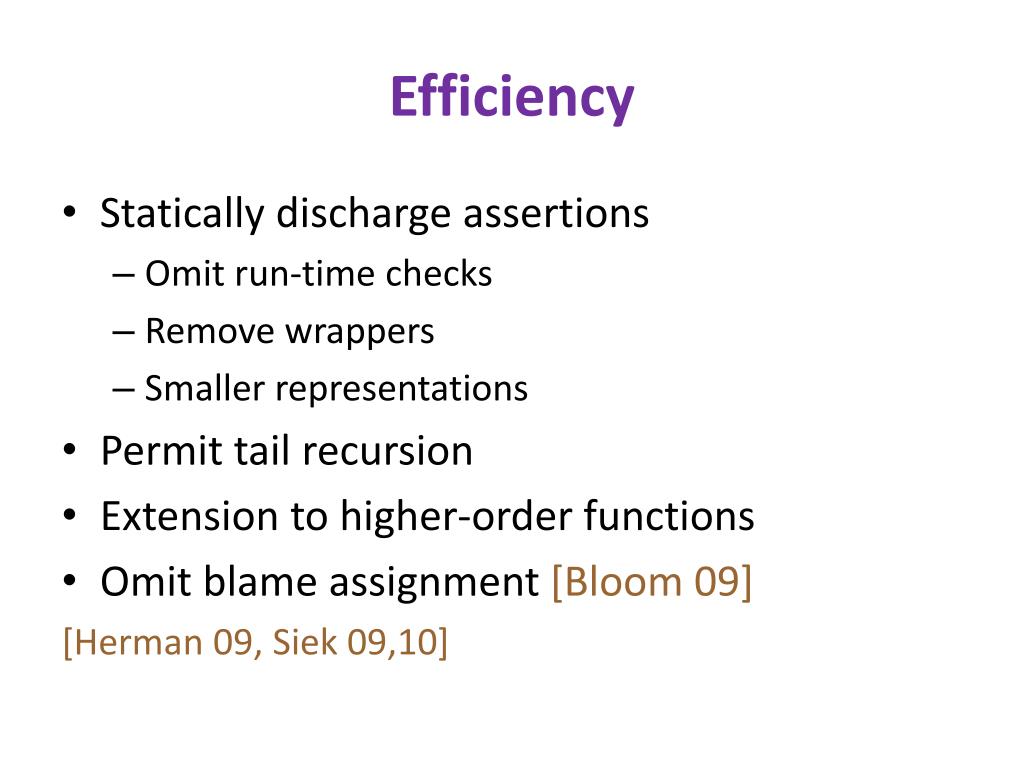 Efficiency

• Statically discharge assertions
– Omit run-time checks
– Remove wrappers
– Smaller representations
• Permit tail recursion
• Extension to higher-order functions
• Omit blame assignment [Bloom 09]

[Herman 09, Siek 09,10]